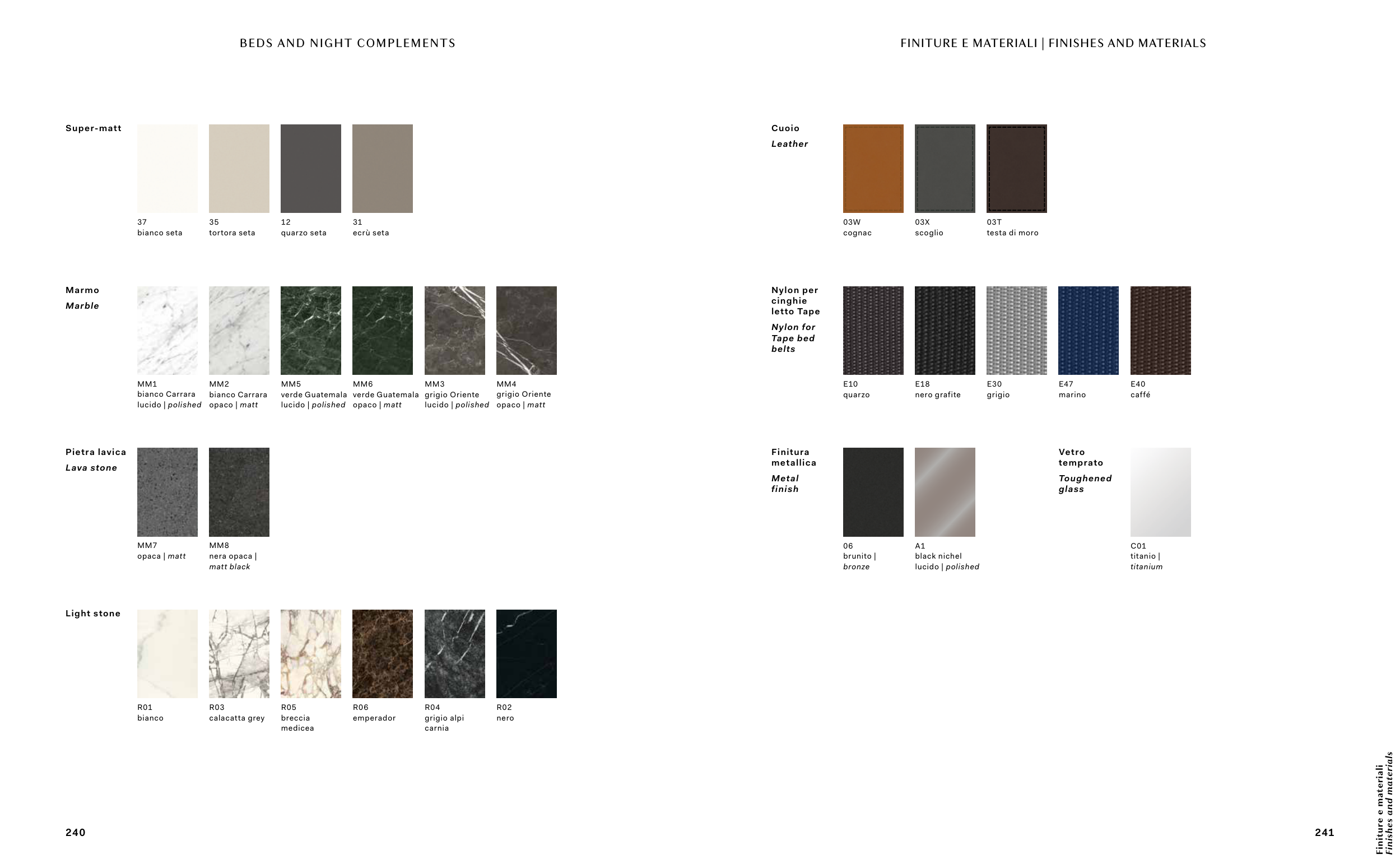 BEDS AND NIGHT COMPLEMENTS

Super-matt

37
bianco seta

35
tortora seta

12
quarzo seta

31
ecrù seta

Marmo
Marble

MM1
bianco Carrara
lucido | polished

MM2
bianco Carrara
opaco | matt

MM5
verde Guatemala
lucido | polished

MM6
verde Guatemala
opaco | matt

MM3
grigio Oriente
lucido | polished

MM4
grigio Oriente
opaco | matt

Pietra lavica
Lava stone

MM7
opaca | matt

MM8
nera opaca |
matt black

Light stone

R01
bianco

R03
calacatta grey

R05
breccia
medicea

R06
emperador

R04
grigio alpi
carnia

R02
nero

240

FINITURE E MATERIALI | FINISHES AND MATERIALS

Cuoio
Leather

03W
cognac

03X
scoglio

03T
testa di moro

Nylon per cinghie letto Tape
Nylon for Tape bed belts

E10
quarzo

E18
nero grafite

E30
grigio

E47
marino

E40
caffé

Finitura metallica
Metal finish

06
brunito |
bronze

A1
black nichel
lucido | polished

Vetro temprato
Toughened glass

C01
titanio |
titanium

241

Finiture e materiali
Finishes and materials